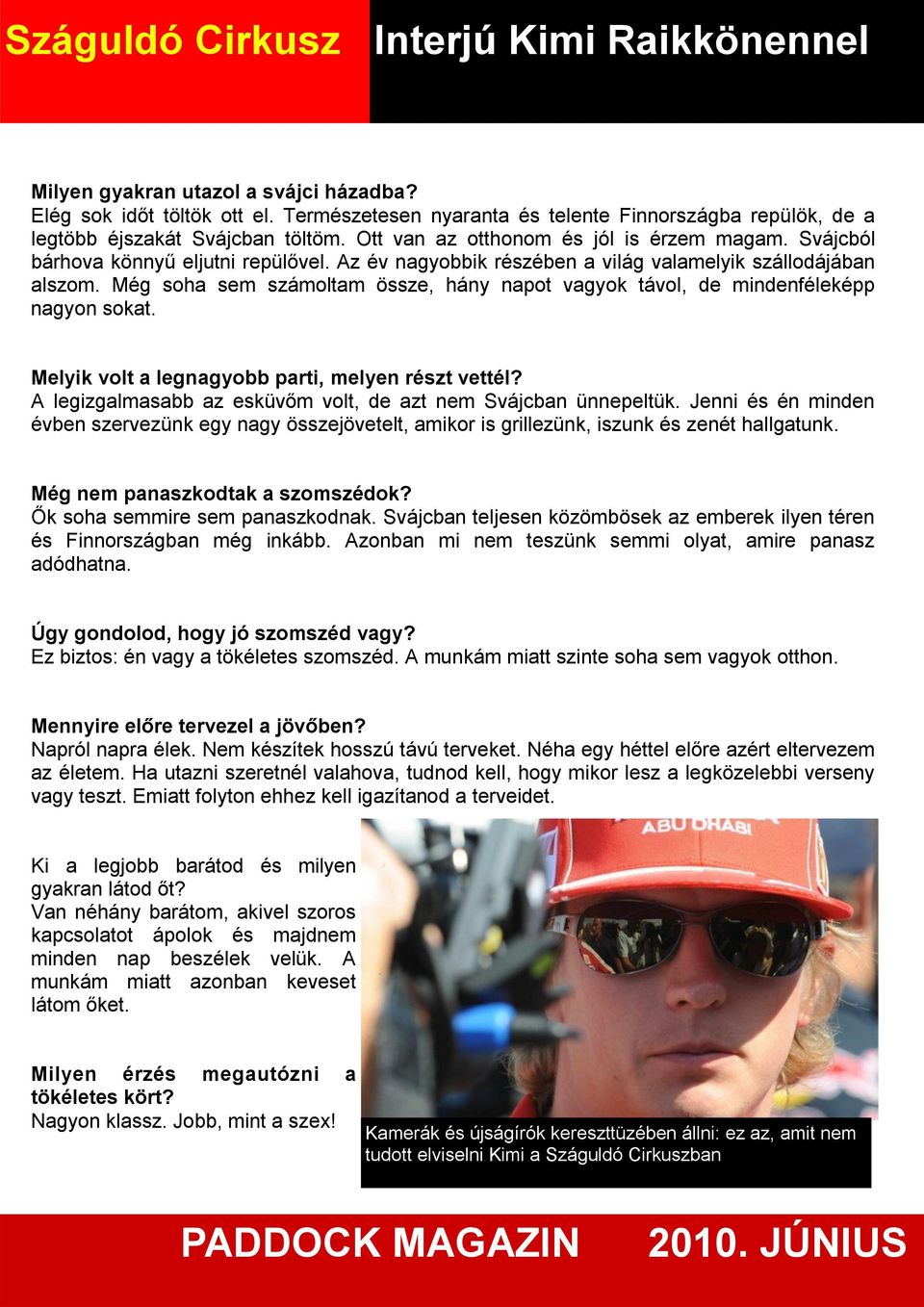 Száguldó Cirkusz Interjú Kimi Raikkönennel

Milyen gyakran utazol a svájci házadba?
Elég sok időt töltök ott el. Természetesen nyaranta és telente Finnországba repülök, de a legtöbb éjszakát Svájcban töltöm. Ott van az otthonom és jól is érzem magam. Svájcból bárhova könnyű eljutni repülővel. Az év nagyobbik részében a világ valamelyik szállodájában alszom. Még soha sem számoltam össze, hány napot vagyok távol, de mindenféleképp nagyon sokat.

Melyik volt a legnagyobb parti, melyen részt vettél?
A legizgalmasabb az esküvőm volt, de azt nem Svájcban ünnepeltük. Jenni és én minden évben szervezünk egy nagy összejövetelt, amikor is grillezünk, iszunk és zenét hallgatunk.

Még nem panaszkodtak a szomszédok?
Ők soha semmire sem panaszkodnak. Svájcban teljesen közömbösek az emberek ilyen téren és Finnországban még inkább. Azonban mi nem teszünk semmi olyat, amire panasz adódhatna.

Úgy gondolod, hogy jó szomszéd vagy?
Ez biztos: én vagy a tökéletes szomszéd. A munkám miatt szinte soha sem vagyok otthon.

Mennyire előre tervezel a jövőben?
Napról napra élek. Nem készítek hosszú távú terveket. Néha egy héttel előre azért eltervezem az életem. Ha utazni szeretnél valahova, tudnod kell, hogy mikor lesz a legközelebbi verseny vagy teszt. Emiatt folyton ehhez kell igazítanod a terveidet.

Ki a legjobb barátod és milyen gyakran látod őt?
Van néhány barátom, akivel szoros kapcsolatot ápolok és majdnem minden nap beszélek velük. A munkám miatt azonban keveset látom őket.

Milyen érzés megautózni a tökéletes kört?
Nagyon klassz. Jobb, mint a szex!

ABU DHABI

Kamerák és újságírók kereszttüzében állni: ez az, amit nem tudott elviselni Kimi a Száguldó Cirkuszban

PADDOCK MAGAZIN 2010. JÚNIUS